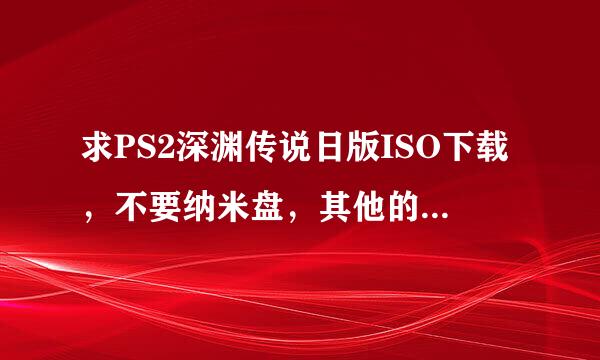 求PS2深渊传说日版ISO下载，不要纳米盘，其他的...